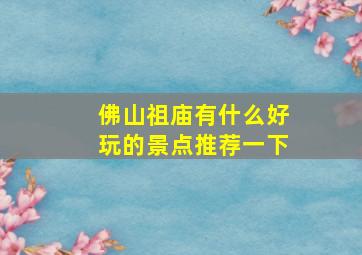 佛山祖庙有什么好玩的景点推荐一下